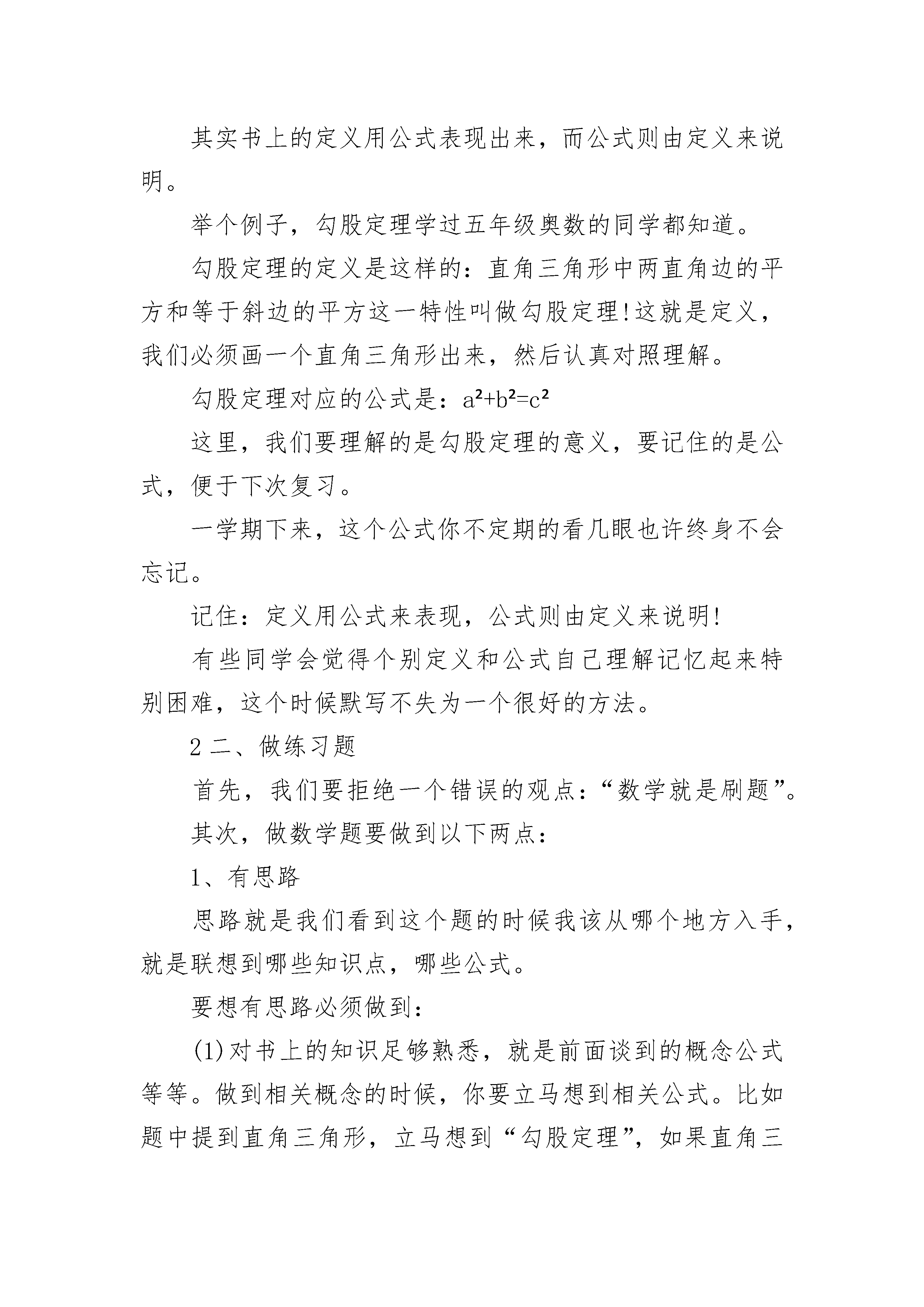 其实书上的定义用公式表现出来，而公式则由定义来说明。

举个例子，勾股定理学过五年级奥数的同学都知道。

勾股定理的定义是这样的：直角三角形中两直角边的平方和等于斜边的平方这一特性叫做勾股定理!这就是定义，我们必须画一个直角三角形出来，然后认真对照理解。

勾股定理对应的公式是：$a^2+b^2=c^2$

这里，我们要理解的是勾股定理的意义，要记住的是公式，便于下次复习。

一学期下来，这个公式你不定期的看几眼也许终身不会忘记。

记住：定义用公式来表现，公式则由定义来说明!

有些同学会觉得个别定义和公式自己理解记忆起来特别困难，这个时候默写不失为一个很好的方法。

2 二、做练习题

首先，我们要拒绝一个错误的观点：“数学就是刷题”。

其次，做数学题要做到以下两点：

1、有思路

思路就是我们看到这个题的时候我该从哪个地方入手，就是联想到哪些知识点，哪些公式。

要想有思路必须做到：

(1)对书上的知识足够熟悉，就是前面谈到的概念公式等等。做到相关概念的时候，你要立马想到相关公式。比如题中提到直角三角形，立马想到“勾股定理”，如果直角三